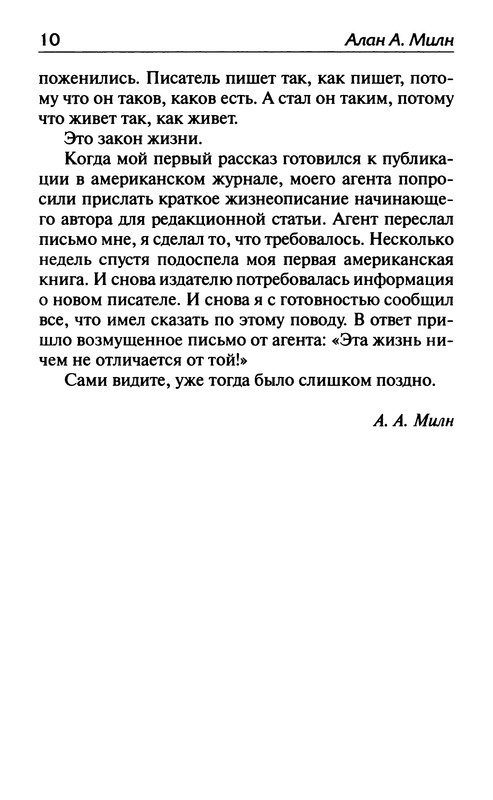 10 Алан А. Милн

поженились. Писатель пишет так, как пишет, потому что он таков, каков есть. А стал он таким, потому что живет так, как живет.

Это закон жизни.

Когда мой первый рассказ готовился к публикации в американском журнале, моего агента попросили прислать краткое жизнеописание начинающего автора для редакционной статьи. Агент переслал письмо мне, я сделал то, что требовалось. Несколько недель спустя подоспела моя первая американская книга. И снова издателю потребовалась информация о новом писателе. И снова я с готовностью сообщил все, что имел сказать по этому поводу. В ответ пришло возмущенное письмо от агента: «Эта жизнь ничем не отличается от той!»

Сами видите, уже тогда было слишком поздно.

А. А. Милн